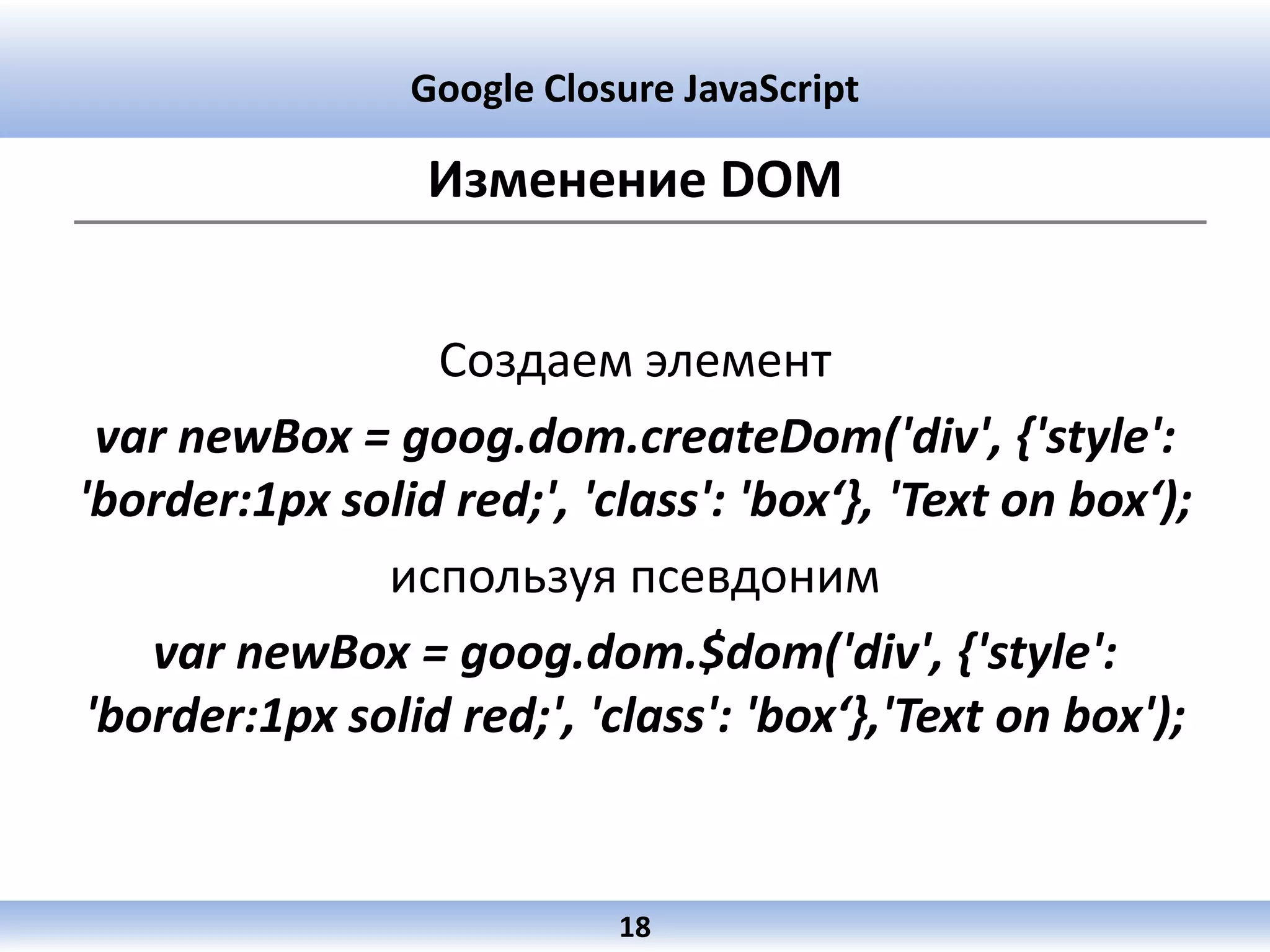 Google Closure JavaScript

Изменение DOM

Создаем элемент

var newBox = goog.dom.createDom('div', {'style': 'border:1px solid red;', 'class': 'box‘}, 'Text on box‘);

используя псевдоним

var newBox = goog.dom.$dom('div', {'style': 'border:1px solid red;', 'class': 'box‘},'Text on box');

18